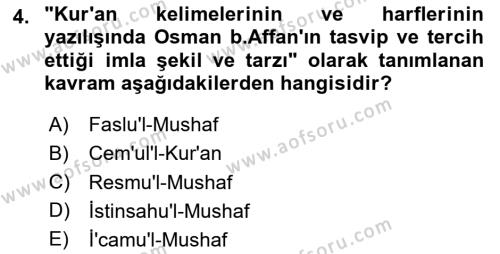 4. "Kur'an kelimelerinin ve harflerinin yazılışında Osman b.Affan'ın tasvip ve tercih ettiği imla şekil ve tarzı" olarak tanımlanan kavram aşağıdakilerden hangisidir?

A) Faslu'l-Mushaf
B) Cem'ul'l-Kur'an
C) Resmu'l-Mushaf
D) İstinsahu'l-Mushaf
E) İ'camu'l-Mushaf

www.aofsoru.com